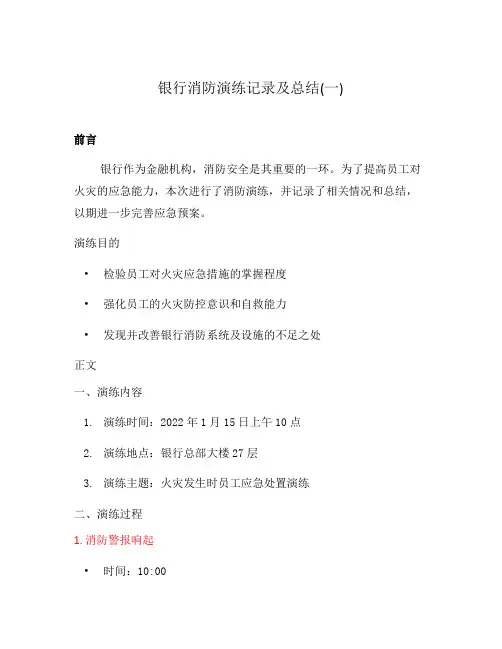 银行消防演练记录及总结(一)

前言

银行作为金融机构，消防安全是其重要的一环。为了提高员工对火灾的应急能力，本次进行了消防演练，并记录了相关情况和总结，以期进一步完善应急预案。

演练目的

• 检验员工对火灾应急措施的掌握程度

• 强化员工的火灾防控意识和自救能力

• 发现并改善银行消防系统及设施的不足之处

正文

一、演练内容

1. 演练时间：2022 年 1 月 15 日上午 10 点

2. 演练地点：银行总部大楼 27 层

3. 演练主题：火灾发生时员工应急处置演练

二、演练过程

1. 消防警报响起

• 时间：10:00